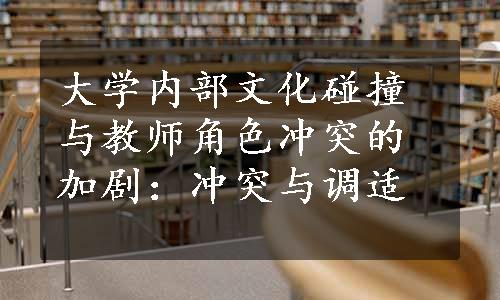 大学内部文化碰撞与教师角色冲突的加剧：冲突与调适